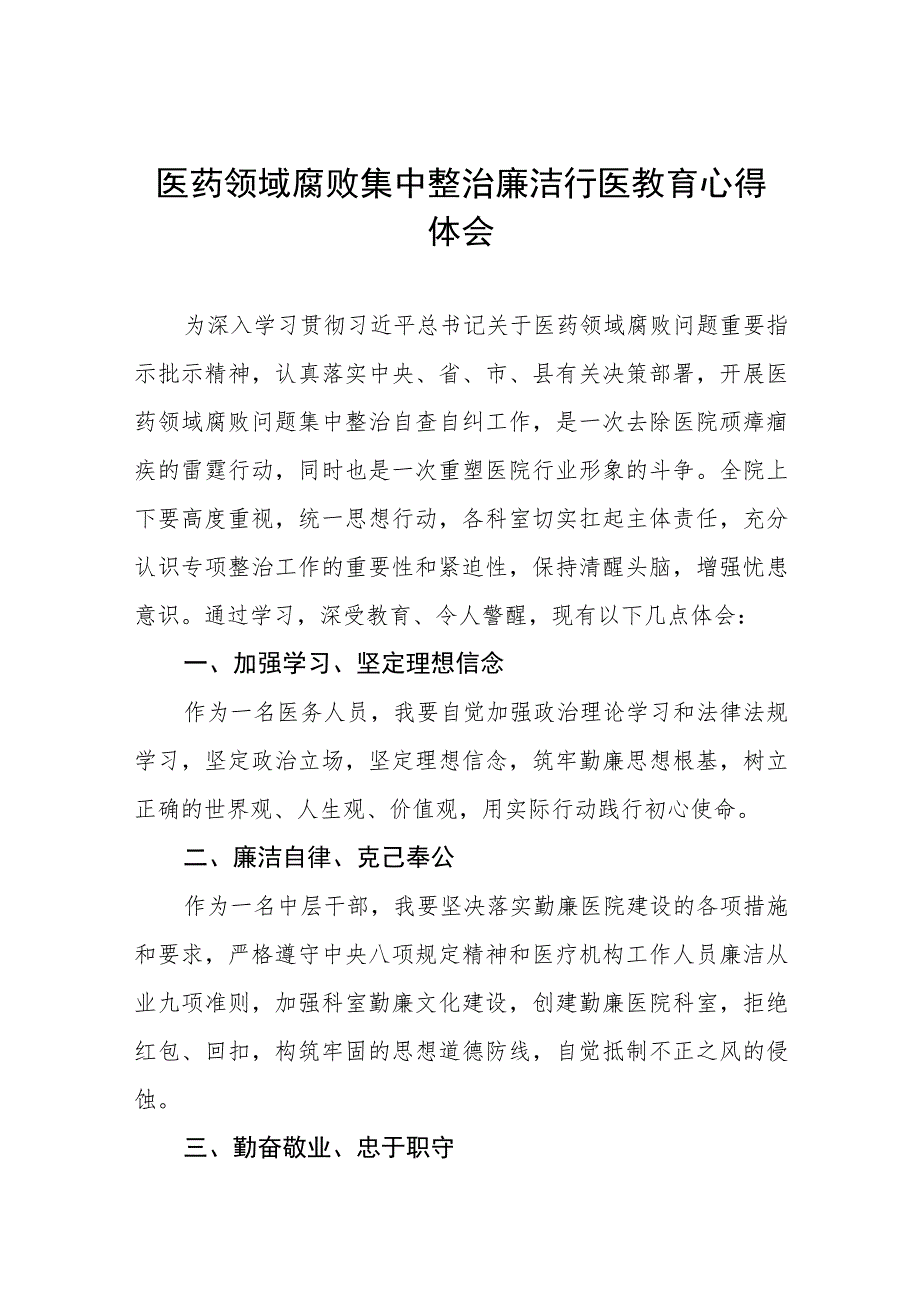 医药领域腐败集中整治廉洁行医教育心得体会

为深入学习贯彻习近平总书记关于医药领域腐败问题重要指示批示精神，认真落实中央、省、市、县有关决策部署，开展医药领域腐败问题集中整治自查自纠工作，是一次去除医院顽瘴痼疾的雷霆行动，同时也是一次重塑医院行业形象的斗争。全院上下要高度重视，统一思想行动，各科室切实扛起主体责任，充分认识专项整治工作的重要性和紧迫性，保持清醒头脑，增强忧患意识。通过学习，深受教育、令人警醒，现有以下几点体会：

一、加强学习、坚定理想信念

作为一名医务人员，我要自觉加强政治理论学习和法律法规学习，坚定政治立场，坚定理想信念，筑牢勤廉思想根基，树立正确的世界观、人生观、价值观，用实际行动践行初心使命。

二、廉洁自律、克己奉公

作为一名中层干部，我要坚决落实勤廉医院建设的各项措施和要求，严格遵守中央八项规定精神和医疗机构工作人员廉洁从业九项准则，加强科室勤廉文化建设，创建勤廉医院科室，拒绝红包、回扣，构筑牢固的思想道德防线，自觉抵制不正之风的侵蚀。

三、勤奋敬业、忠于职守